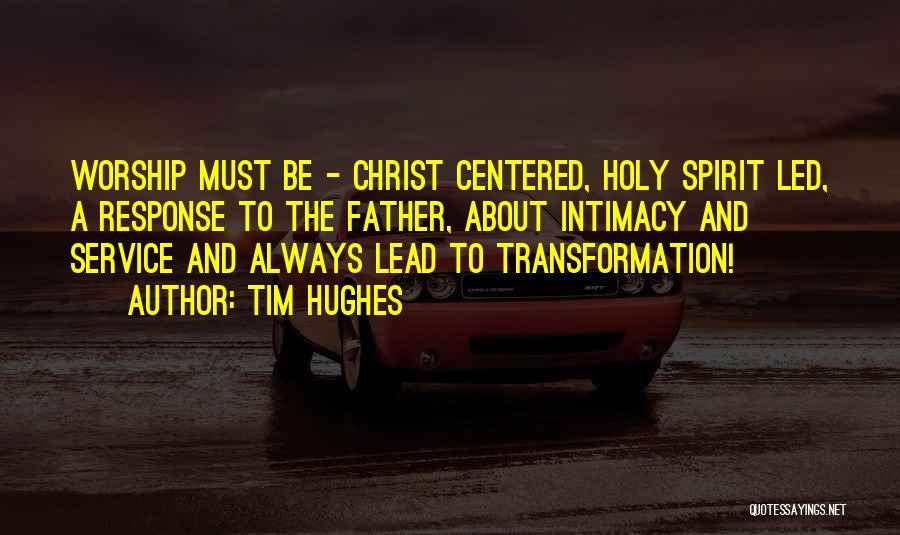 WORSHIP MUST BE - CHRIST CENTERED, HOLY SPIRIT LED, A RESPONSE TO THE FATHER, ABOUT INTIMACY AND SERVICE AND ALWAYS LEAD TO TRANSFORMATION!

AUTHOR: TIM HUGHES

QUOTESSAYINGS.NET